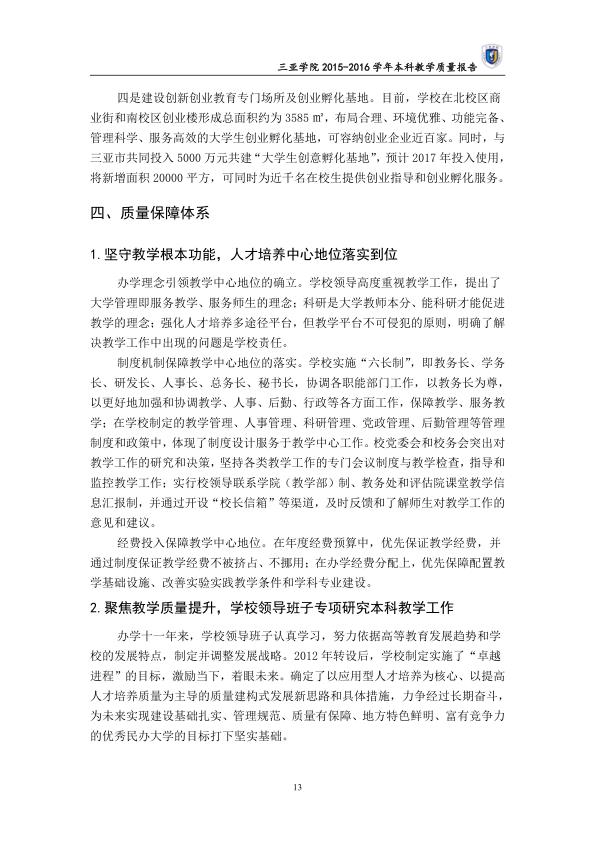 三亚学院 2015-2016 学年本科教学质量报告

四是建设创新创业教育专门场所及创业孵化基地。目前，学校在北校区商业街和南校区创业楼形成总面积约为 3585 ㎡，布局合理、环境优雅、功能完备、管理科学、服务高效的大学生创业孵化基地，可容纳创业企业近百家。同时，与三亚市共同投入 5000 万元共建“大学生创意孵化基地”，预计 2017 年投入使用，将新增面积 20000 平方，可同时为近千名在校生提供创业指导和创业孵化服务。

四、质量保障体系

1. 坚守教学根本功能，人才培养中心地位落实到位

办学理念引领教学中心地位的确立。学校领导高度重视教学工作，提出了大学管理即服务教学、服务师生的理念；科研是大学教师本分、能科研才能促进教学的理念；强化人才培养多途径平台，但教学平台不可侵犯的原则，明确了解决教学工作中出现的问题是学校责任。

制度机制保障教学中心地位的落实。学校实施“六长制”，即教务长、学务长、研发长、人事长、总务长、秘书长，协调各职能部门工作，以教务长为尊，以更好地加强和协调教学、人事、后勤、行政等各方面工作，保障教学、服务教学；在学校制定的教学管理、人事管理、科研管理、党政管理、后勤管理等管理制度和政策中，体现了制度设计服务于教学中心工作。校党委会和校务会突出对教学工作的研究和决策，坚持各类教学工作的专门会议制度与教学检查，指导和监控教学工作；实行校领导联系学院（教学部）制、教务处和评估院课堂教学信息汇报制，并通过开设“校长信箱”等渠道，及时反馈和了解师生对教学工作的意见和建议。

经费投入保障教学中心地位。在年度经费预算中，优先保证教学经费，并通过制度保证教学经费不被挤占、不挪用；在办学经费分配上，优先保障配置教学基础设施、改善实验实践教学条件和学科专业建设。

2. 聚焦教学质量提升，学校领导班子专项研究本科教学工作

办学十一年来，学校领导班子认真学习，努力依据高等教育发展趋势和学校的发展特点，制定并调整发展战略。2012 年转设后，学校制定实施了“卓越进程”的目标，激励当下，着眼未来。确定了以应用型人才培养为核心、以提高人才培养质量为主导的质量建构式发展新思路和具体措施，力争经过长期奋斗，为未来实现建设基础扎实、管理规范、质量有保障、地方特色鲜明、富有竞争力的优秀民办大学的目标打下坚实基础。

13